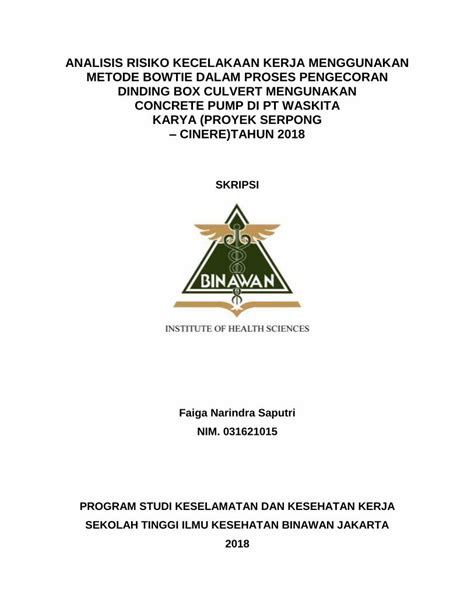 ANALISIS RISIKO KECELAKAAN KERJA MENGGUNAKAN METODE BOWTIE DALAM PROSES PENGECORAN DINDING BOX CULVERT MENGUNAKAN CONCRETE PUMP DI PT WASKITA KARYA (PROYEK SERPONG – CINERE)TAHUN 2018

SKRIPSI

BINAWAN

INSTITUTE OF HEALTH SCIENCES

Faiga Narindra Saputri

NIM. 031621015

PROGRAM STUDI KESELAMATAN DAN KESEHATAN KERJA

SEKOLAH TINGGI ILMU KESEHATAN BINAWAN JAKARTA

2018